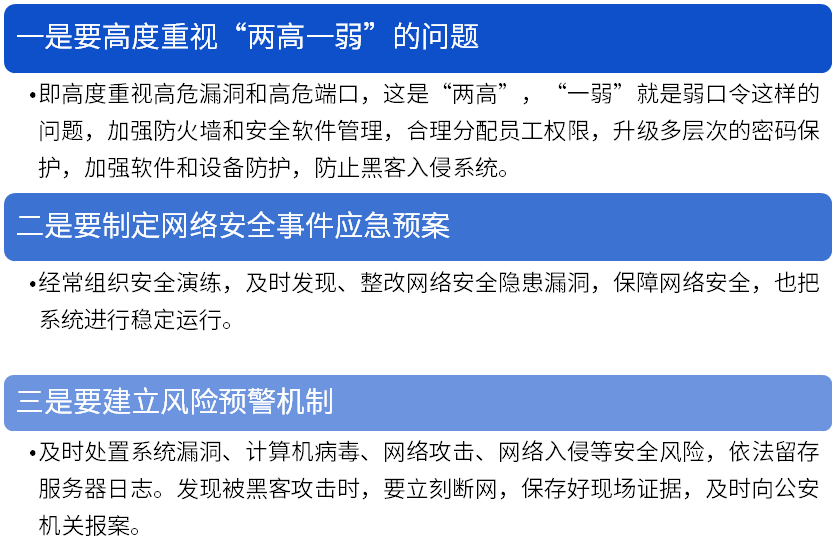 一是要高度重视“两高一弱”的问题

•即高度重视高危漏洞和高危端口，这是“两高”，“一弱”就是弱口令这样的问题，加强防火墙和安全软件管理，合理分配员工权限，升级多层次的密码保护，加强软件和设备防护，防止黑客入侵系统。

二是要制定网络安全事件应急预案

•经常组织安全演练，及时发现、整改网络安全隐患漏洞，保障网络安全，也把系统进行稳定运行。

三是要建立风险预警机制

•及时处置系统漏洞、计算机病毒、网络攻击、网络入侵等安全风险，依法留存服务器日志。发现被黑客攻击时，要立刻断网，保存好现场证据，及时向公安机关报案。